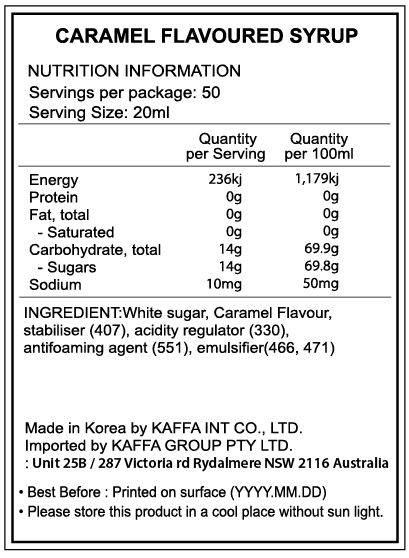 CARAMEL FLAVOURED SYRUP

NUTRITION INFORMATION
Servings per package: 50
Serving Size: 20ml

| | Quantity per Serving | Quantity per 100ml |
|---|---|---|
| Energy | 236kj | 1,179kj |
| Protein | 0g | 0g |
| Fat, total | 0g | 0g |
| - Saturated | 0g | 0g |
| Carbohydrate, total | 14g | 69.9g |
| - Sugars | 14g | 69.8g |
| Sodium | 10mg | 50mg |

INGREDIENT:White sugar, Caramel Flavour, stabiliser (407), acidity regulator (330), antifoaming agent (551), emulsifier(466, 471)

Made in Korea by KAFFA INT CO., LTD.
Imported by KAFFA GROUP PTY LTD.
: Unit 25B / 287 Victoria rd Rydalmere NSW 2116 Australia

• Best Before : Printed on surface (YYYY.MM.DD)
• Please store this product in a cool place without sun light.